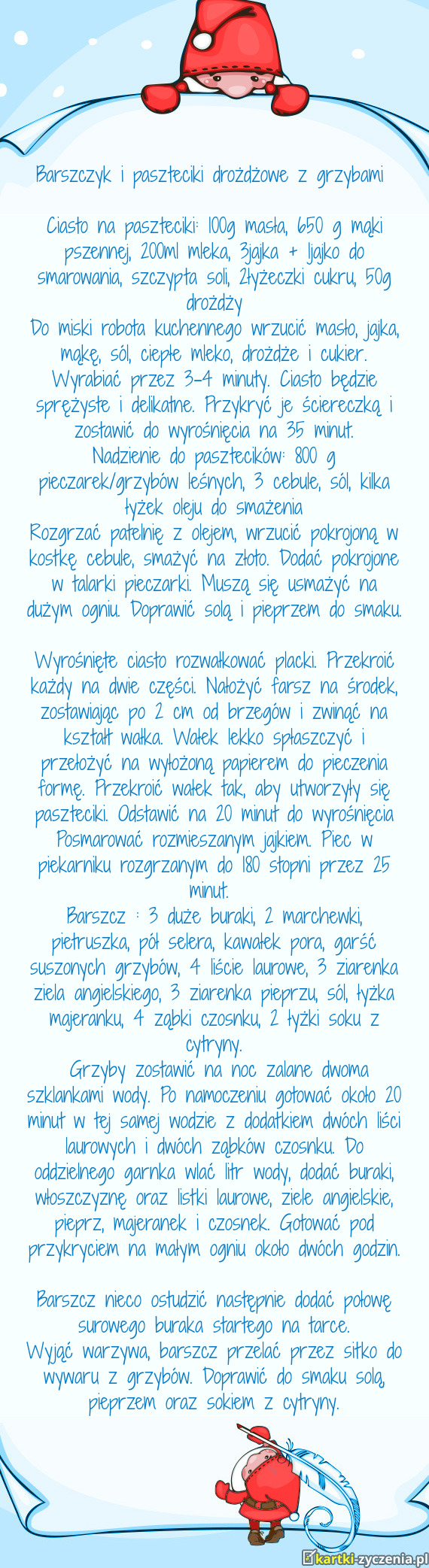 Barszczyk i paszteciki drożdżowe z grzybami

Ciasto na paszteciki: 100g masła, 650 g mąki pszennej, 200ml mleka, 3jajka + 1jajko do smarowania, szczypta soli, 2łyżeczki cukru, 50g drożdży
Do miski robota kuchennego wrzucić masło, jajka, mąkę, sól, ciepłe mleko, drożdże i cukier. Wyrabiać przez 3-4 minuty. Ciasto będzie sprężyste i delikatne. Przykryć je ściereczką i zostawić do wyrośnięcia na 35 minut.
Nadzienie do pasztecików: 800 g pieczarek/grzybów leśnych, 3 cebule, sól, kilka łyżek oleju do smażenia
Rozgrzać patelnię z olejem, wrzucić pokrojoną w kostkę cebule, smażyć na złoto. Dodać pokrojone w talarki pieczarki. Muszą się usmażyć na dużym ogniu. Doprawić solą i pieprzem do smaku.

Wyrośnięte ciasto rozwałkować placki. Przekroić każdy na dwie części. Nałożyć farsz na środek, zostawiając po 2 cm od brzegów i zwinąć na kształt wałka. Wałek lekko spłaszczyć i przełożyć na wyłożoną papierem do pieczenia formę. Przekroić wałek tak, aby utworzyły się paszteciki. Odstawić na 20 minut do wyrośnięcia Posmarować rozmieszanym jajkiem. Piec w piekarniku rozgrzanym do 180 stopni przez 25 minut.
Barszcz : 3 duże buraki, 2 marchewki, pietruszka, pół selera, kawałek pora, garść suszonych grzybów, 4 liście laurowe, 3 ziarenka ziela angielskiego, 3 ziarenka pieprzu, sól, łyżka majeranku, 4 ząbki czosnku, 2 łyżki soku z cytryny.
Grzyby zostawić na noc zalane dwoma szklankami wody. Po namoczeniu gotować około 20 minut w tej samej wodzie z dodatkiem dwóch liści laurowych i dwóch ząbków czosnku. Do oddzielnego garnka wlać litr wody, dodać buraki, włoszczyznę oraz listki laurowe, ziele angielskie, pieprz, majeranek i czosnek. Gotować pod przykryciem na małym ogniu około dwóch godzin.

Barszcz nieco ostudzić następnie dodać połowę surowego buraka startego na tarce.
Wyjąć warzywa, barszcz przelać przez sitko do wywaru z grzybów. Doprawić do smaku solą, pieprzem oraz sokiem z cytryny.

kartki-zyczenia.pl